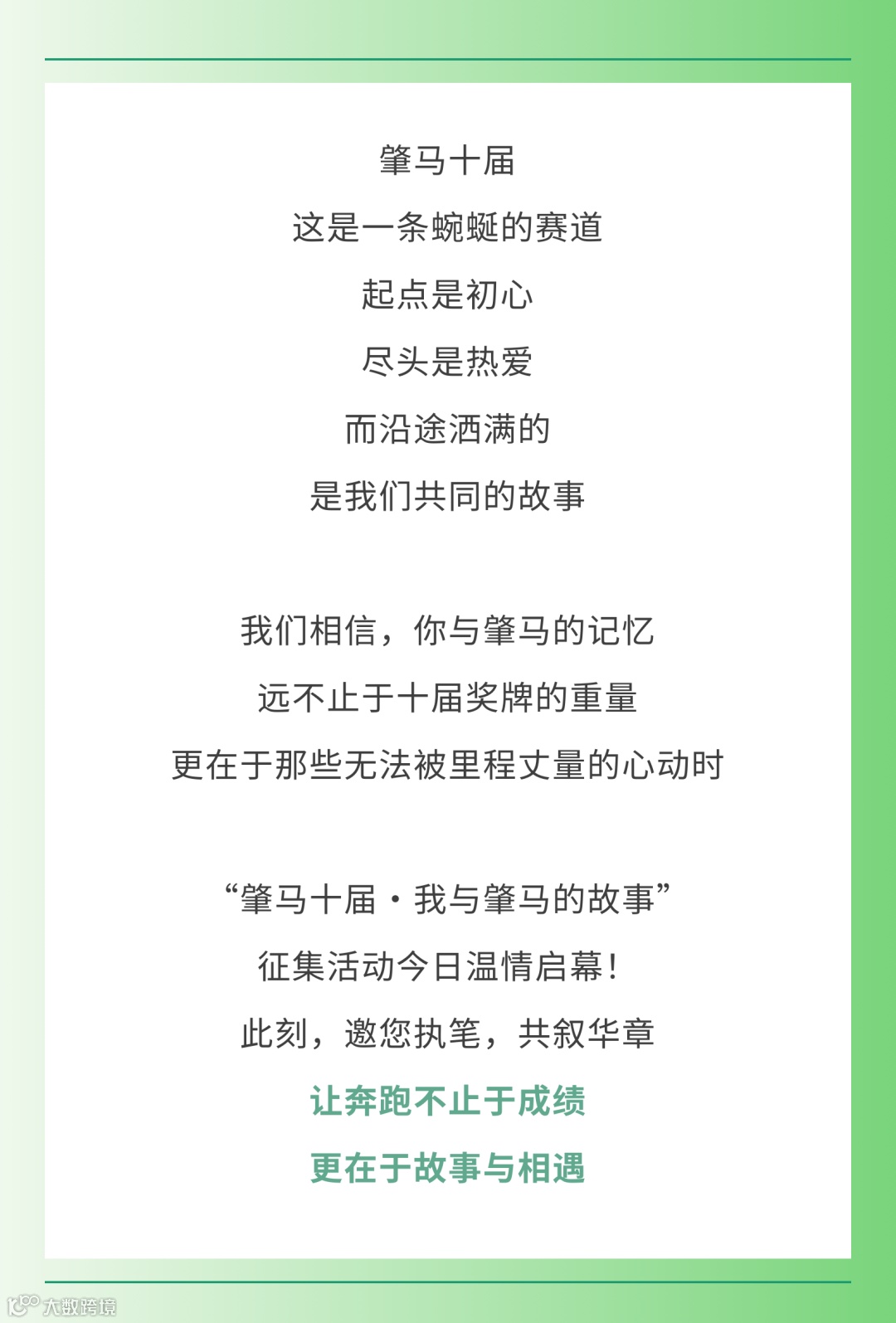 肇马十届

这是一条蜿蜒的赛道

起点是初心

尽头是热爱

而沿途洒满的

是我们共同的故事

我们相信，你与肇马的记忆

远不止于十届奖牌的重量

更在于那些无法被里程丈量的心动时

“肇马十届·我与肇马的故事”

征集活动今日温情启幕！

此刻，邀您执笔，共叙华章

让奔跑不止于成绩

更在于故事与相遇

大数跨境